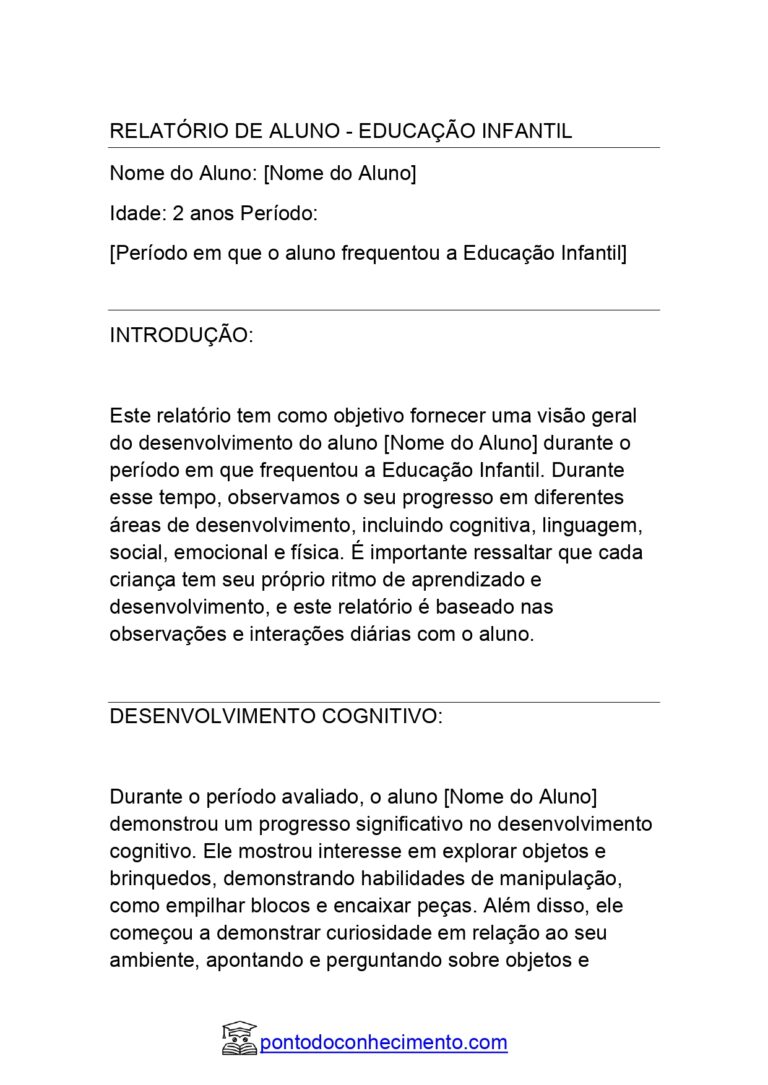 RELATÓRIO DE ALUNO - EDUCAÇÃO INFANTIL

Nome do Aluno: [Nome do Aluno]

Idade: 2 anos Período:

[Período em que o aluno frequentou a Educação Infantil]

INTRODUÇÃO:

Este relatório tem como objetivo fornecer uma visão geral do desenvolvimento do aluno [Nome do Aluno] durante o período em que frequentou a Educação Infantil. Durante esse tempo, observamos o seu progresso em diferentes áreas de desenvolvimento, incluindo cognitiva, linguagem, social, emocional e física. É importante ressaltar que cada criança tem seu próprio ritmo de aprendizado e desenvolvimento, e este relatório é baseado nas observações e interações diárias com o aluno.

DESENVOLVIMENTO COGNITIVO:

Durante o período avaliado, o aluno [Nome do Aluno] demonstrou um progresso significativo no desenvolvimento cognitivo. Ele mostrou interesse em explorar objetos e brinquedos, demonstrando habilidades de manipulação, como empilhar blocos e encaixar peças. Além disso, ele começou a demonstrar curiosidade em relação ao seu ambiente, apontando e perguntando sobre objetos e

pontodoconhecimento.com